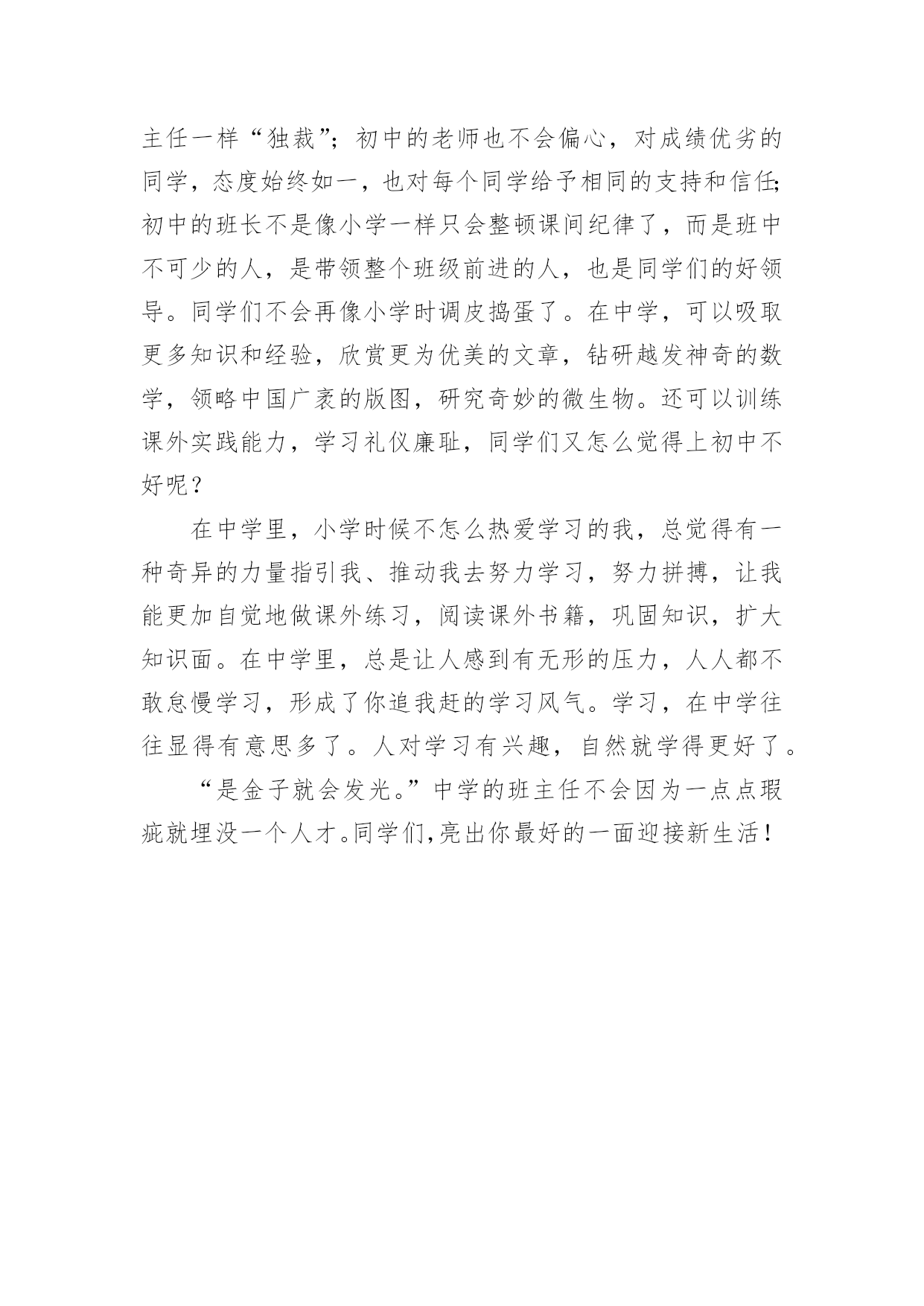 主任一样“独裁”；初中的老师也不会偏心，对成绩优劣的同学，态度始终如一，也对每个同学给予相同的支持和信任；初中的班长不是像小学一样只会整顿课间纪律了，而是班中不可少的人，是带领整个班级前进的人，也是同学们的好领导。同学们不会再像小学时调皮捣蛋了。在中学，可以吸取更多知识和经验，欣赏更为优美的文章，钻研越发神奇的数学，领略中国广袤的版图，研究奇妙的微生物。还可以训练课外实践能力，学习礼仪廉耻，同学们又怎么觉得上初中不好呢？

在中学里，小学时候不怎么热爱学习的我，总觉得有一种奇异的力量指引我、推动我去努力学习，努力拼搏，让我能更加自觉地做课外练习，阅读课外书籍，巩固知识，扩大知识面。在中学里，总是让人感到有无形的压力，人人都不敢怠慢学习，形成了你追我赶的学习风气。学习，在中学往往显得有意思多了。人对学习有兴趣，自然就学得更好了。

“是金子就会发光。”中学的班主任不会因为一点点瑕疵就埋没一个人才。同学们，亮出你最好的一面迎接新生活！